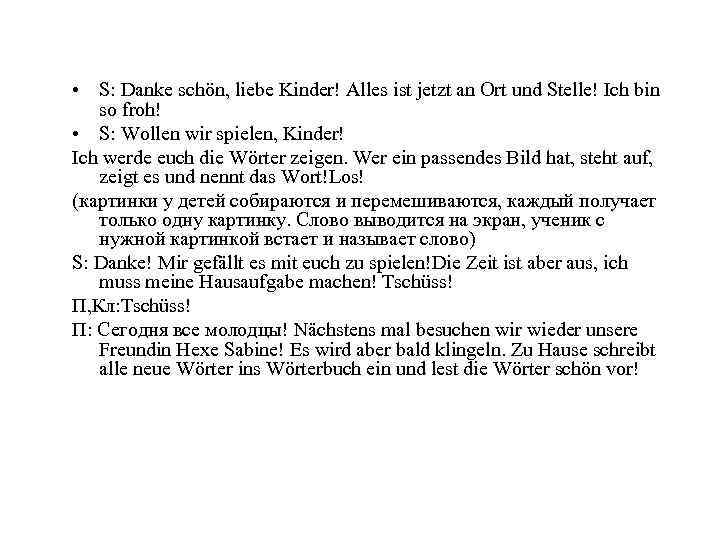 • S: Danke schön, liebe Kinder! Alles ist jetzt an Ort und Stelle! Ich bin so froh!
• S: Wollen wir spielen, Kinder!

Ich werde euch die Wörter zeigen. Wer ein passendes Bild hat, steht auf, zeigt es und nennt das Wort!Los!

(картинки у детей собираются и перемешиваются, каждый получает только одну картинку. Слово выводится на экран, ученик с нужной картинкой встает и называет слово)

S: Danke! Mir gefällt es mit euch zu spielen!Die Zeit ist aber aus, ich muss meine Hausaufgabe machen! Tschüss!

П,Кл:Tschüss!

П: Сегодня все молодцы! Nächstens mal besuchen wir wieder unsere Freundin Hexe Sabine! Es wird aber bald klingeln. Zu Hause schreibt alle neue Wörter ins Wörterbuch ein und lest die Wörter schön vor!